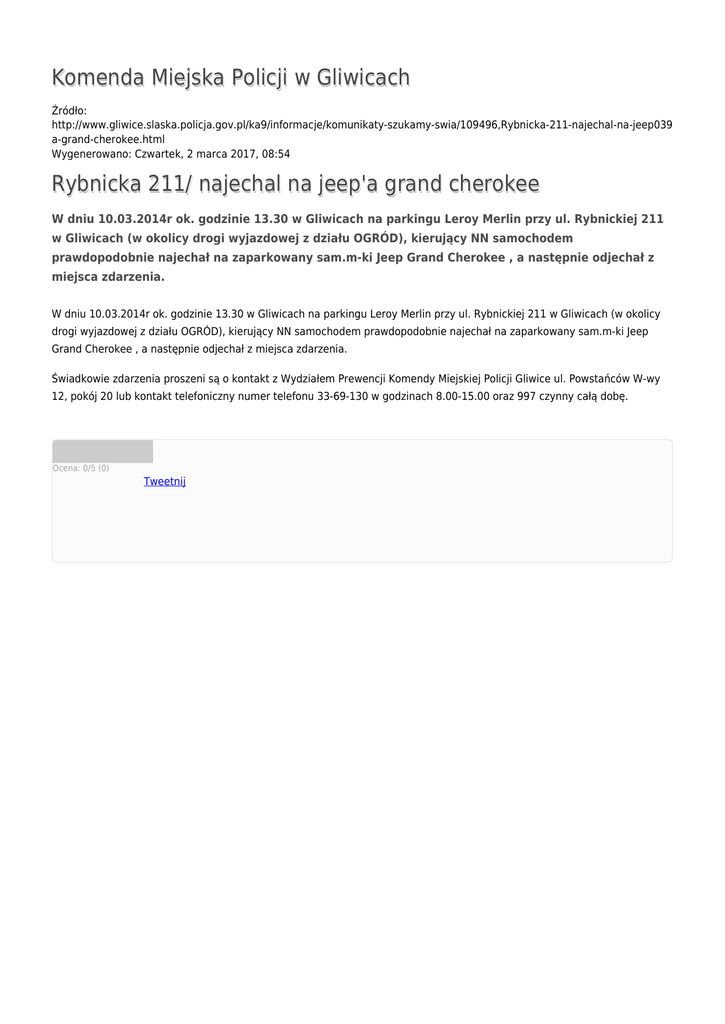 Komenda Miejska Policji w Gliwicach

Źródło:
http://www.gliwice.slaska.policja.gov.pl/ka9/informacje/komunikaty-szukamy-swia/109496,Rybnicka-211-najechal-na-jeep039a-grand-cherokee.html
Wygenerowano: Czwartek, 2 marca 2017, 08:54

Rybnicka 211/ najechal na jeep'a grand cherokee

W dniu 10.03.2014r ok. godzinie 13.30 w Gliwicach na parkingu Leroy Merlin przy ul. Rybnickiej 211 w Gliwicach (w okolicy drogi wyjazdowej z działu OGRÓD), kierujący NN samochodem prawdopodobnie najechał na zaparkowany sam.m-ki Jeep Grand Cherokee , a następnie odjechał z miejsca zdarzenia.

W dniu 10.03.2014r ok. godzinie 13.30 w Gliwicach na parkingu Leroy Merlin przy ul. Rybnickiej 211 w Gliwicach (w okolicy drogi wyjazdowej z działu OGRÓD), kierujący NN samochodem prawdopodobnie najechał na zaparkowany sam.m-ki Jeep Grand Cherokee , a następnie odjechał z miejsca zdarzenia.

Świadkowie zdarzenia proszeni są o kontakt z Wydziałem Prewencji Komendy Miejskiej Policji Gliwice ul. Powstańców W-wy 12, pokój 20 lub kontakt telefoniczny numer telefonu 33-69-130 w godzinach 8.00-15.00 oraz 997 czynny całą dobę.

Ocena: 0/5 (0)
Tweetnij